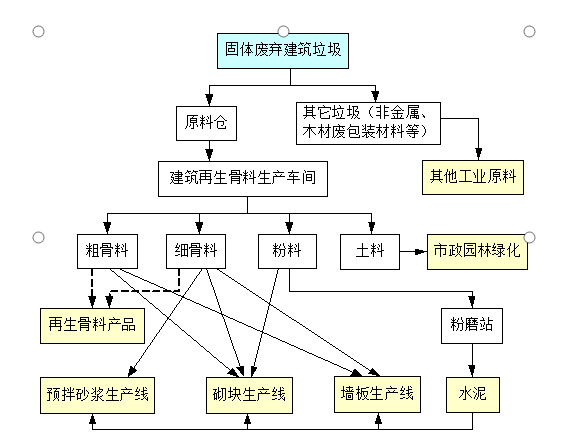 固体废弃建筑垃圾

原料仓

其它垃圾（非金属、木材废包装材料等）

其他工业原料

建筑再生骨料生产车间

粗骨料

细骨料

粉料

土料

市政园林绿化

再生骨料产品

粉磨站

预拌砂浆生产线

砌块生产线

墙板生产线

水泥